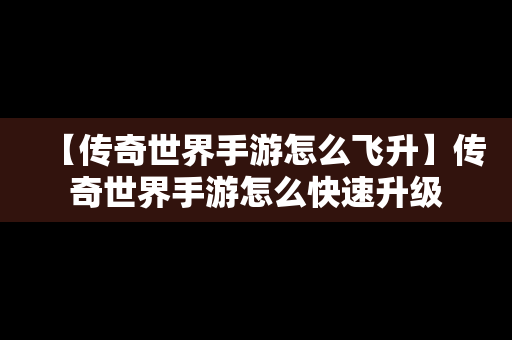 【传奇世界手游怎么飞升】传奇世界手游怎么快速升级